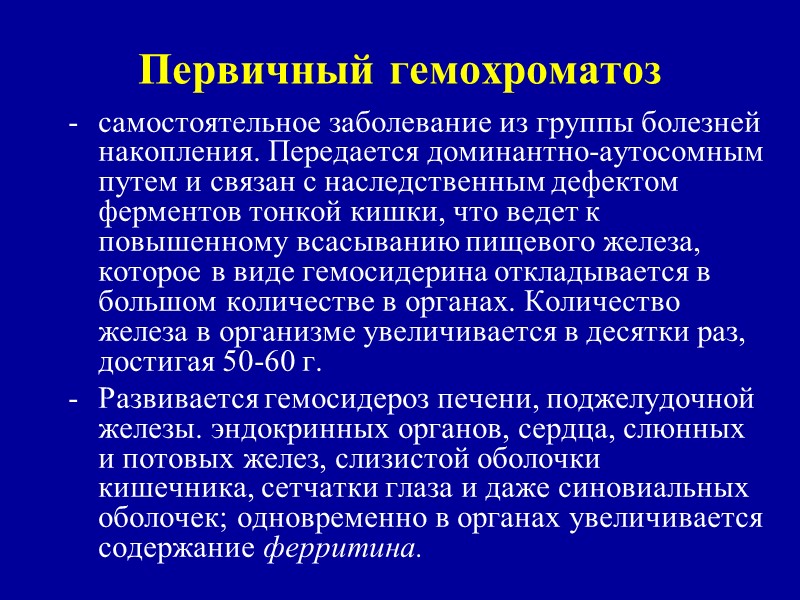 Первичный гемохроматоз

- самостоятельное заболевание из группы болезней накопления. Передается доминантно-аутосомным путем и связан с наследственным дефектом ферментов тонкой кишки, что ведет к повышенному всасыванию пищевого железа, которое в виде гемосидерина откладывается в большом количестве в органах. Количество железа в организме увеличивается в десятки раз, достигая 50-60 г.

- Развивается гемосидероз печени, поджелудочной железы. эндокринных органов, сердца, слюнных и потовых желез, слизистой оболочки кишечника, сетчатки глаза и даже синовиальных оболочек; одновременно в органах увеличивается содержание ферритина.